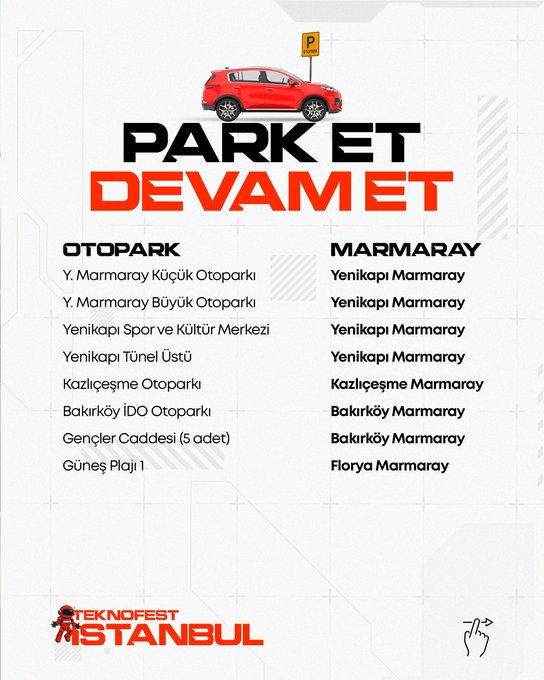 P
OTOPARK

PARK ET
DEVAM ET

| OTOPARK | MARMARAY |
|---|---|
| Y. Marmaray Küçük Otoparkı | Yenikapı Marmaray |
| Y. Marmaray Büyük Otoparkı | Yenikapı Marmaray |
| Yenikapı Spor ve Kültür Merkezi | Yenikapı Marmaray |
| Yenikapı Tünel Üstü | Yenikapı Marmaray |
| Kazlıçeşme Otoparkı | Kazlıçeşme Marmaray |
| Bakırköy İDO Otoparkı | Bakırköy Marmaray |
| Gençler Caddesi (5 adet) | Bakırköy Marmaray |
| Güneş Plajı 1 | Florya Marmaray |

TEKNOFEST
İSTANBUL